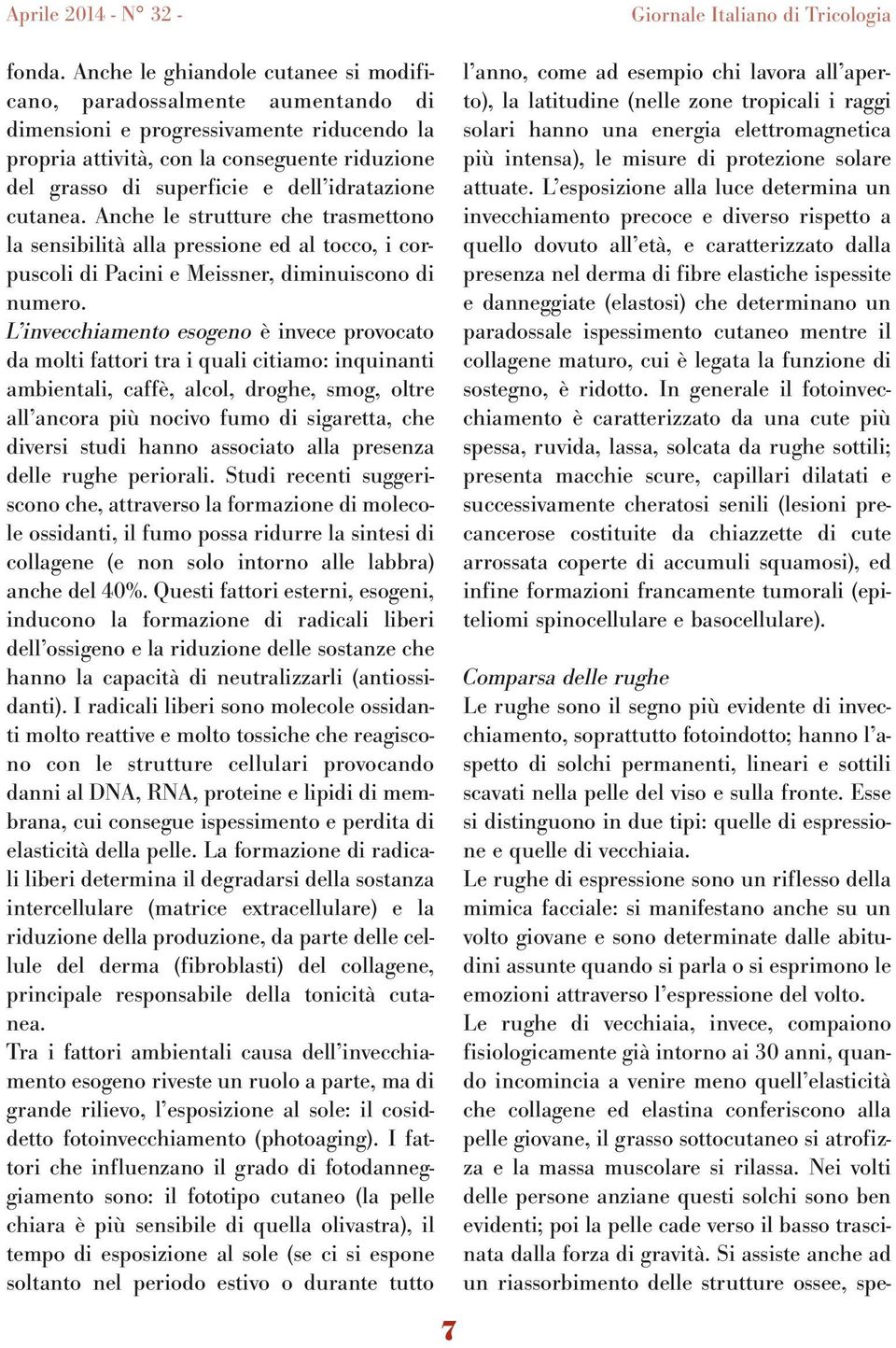 Aprile 2014 - N° 32 -

Giornale Italiano di Tricologia

fonda. Anche le ghiandole cutanee si modificano, paradossalmente aumentando di dimensioni e progressivamente riducendo la propria attività, con la conseguente riduzione del grasso di superficie e dell'idratazione cutanea. Anche le strutture che trasmettono la sensibilità alla pressione ed al tocco, i corpuscoli di Pacini e Meissner, diminuiscono di numero.

L'invecchiamento esogeno è invece provocato da molti fattori tra i quali citiamo: inquinanti ambientali, caffè, alcol, droghe, smog, oltre all'ancora più nocivo fumo di sigaretta, che diversi studi hanno associato alla presenza delle rughe periorali. Studi recenti suggeriscono che, attraverso la formazione di molecole ossidanti, il fumo possa ridurre la sintesi di collagene (e non solo intorno alle labbra) anche del 40%. Questi fattori esterni, esogeni, inducono la formazione di radicali liberi dell'ossigeno e la riduzione delle sostanze che hanno la capacità di neutralizzarli (antiossidanti). I radicali liberi sono molecole ossidanti molto reattive e molto tossiche che reagiscono con le strutture cellulari provocando danni al DNA, RNA, proteine e lipidi di membrana, cui consegue ispessimento e perdita di elasticità della pelle. La formazione di radicali liberi determina il degradarsi della sostanza intercellulare (matrice extracellulare) e la riduzione della produzione, da parte delle cellule del derma (fibroblasti) del collagene, principale responsabile della tonicità cutanea.

Tra i fattori ambientali causa dell'invecchiamento esogeno riveste un ruolo a parte, ma di grande rilievo, l'esposizione al sole: il cosiddetto fotoinvecchiamento (photoaging). I fattori che influenzano il grado di fotodanneggiamento sono: il fototipo cutaneo (la pelle chiara è più sensibile di quella olivastra), il tempo di esposizione al sole (se ci si espone soltanto nel periodo estivo o durante tutto l'anno, come ad esempio chi lavora all'aperto), la latitudine (nelle zone tropicali i raggi solari hanno una energia elettromagnetica più intensa), le misure di protezione solare attuate. L'esposizione alla luce determina un invecchiamento precoce e diverso rispetto a quello dovuto all'età, e caratterizzato dalla presenza nel derma di fibre elastiche ispessite e danneggiate (elastosi) che determinano un paradossale ispessimento cutaneo mentre il collagene maturo, cui è legata la funzione di sostegno, è ridotto. In generale il fotoinvecchiamento è caratterizzato da una cute più spessa, ruvida, lassa, solcata da rughe sottili; presenta macchie scure, capillari dilatati e successivamente cheratosi senili (lesioni precancerose costituite da chiazzette di cute arrossata coperte di accumuli squamosi), ed infine formazioni francamente tumorali (epiteliomi spinocellulare e basocellulare).

Comparsa delle rughe
Le rughe sono il segno più evidente di invecchiamento, soprattutto fotoindotto; hanno l'aspetto di solchi permanenti, lineari e sottili scavati nella pelle del viso e sulla fronte. Esse si distinguono in due tipi: quelle di espressione e quelle di vecchiaia.
Le rughe di espressione sono un riflesso della mimica facciale: si manifestano anche su un volto giovane e sono determinate dalle abitudini assunte quando si parla o si esprimono le emozioni attraverso l'espressione del volto.
Le rughe di vecchiaia, invece, compaiono fisiologicamente già intorno ai 30 anni, quando incomincia a venire meno quell'elasticità che collagene ed elastina conferiscono alla pelle giovane, il grasso sottocutaneo si atrofizza e la massa muscolare si rilassa. Nei volti delle persone anziane questi solchi sono ben evidenti; poi la pelle cade verso il basso trascinata dalla forza di gravità. Si assiste anche ad un riassorbimento delle strutture ossee, spe-

7